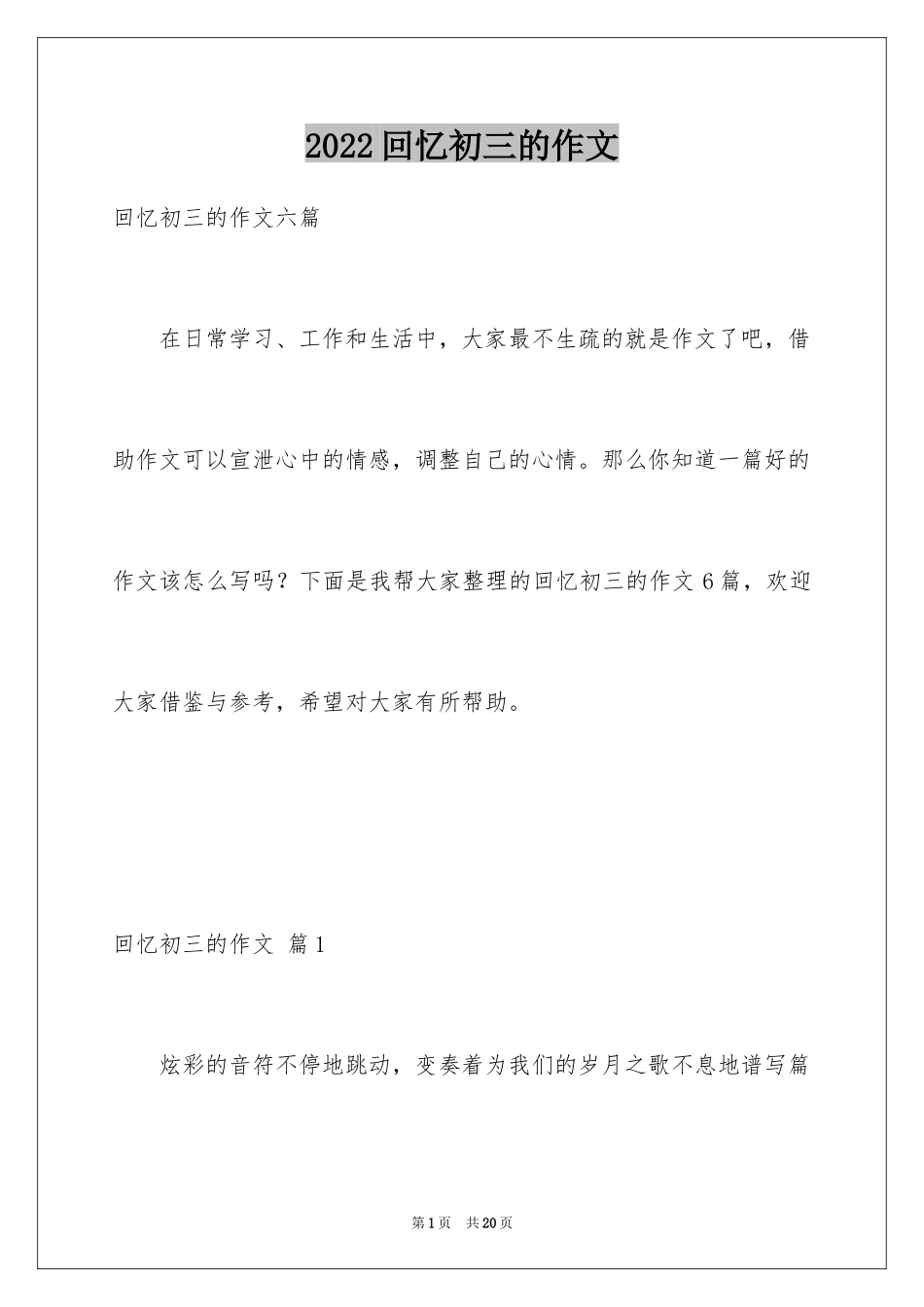 2022 回忆初三的作文

回忆初三的作文六篇

在日常学习、工作和生活中，大家最不生疏的就是作文了吧，借助作文可以宣泄心中的情感，调整自己的心情。那么你知道一篇好的作文该怎么写吗？下面是我帮大家整理的回忆初三的作文 6 篇，欢迎大家借鉴与参考，希望对大家有所帮助。

回忆初三的作文 篇 1

炫彩的音符不停地跳动，变奏着为我们的岁月之歌不息地谱写篇

第 1 页 共 20 页